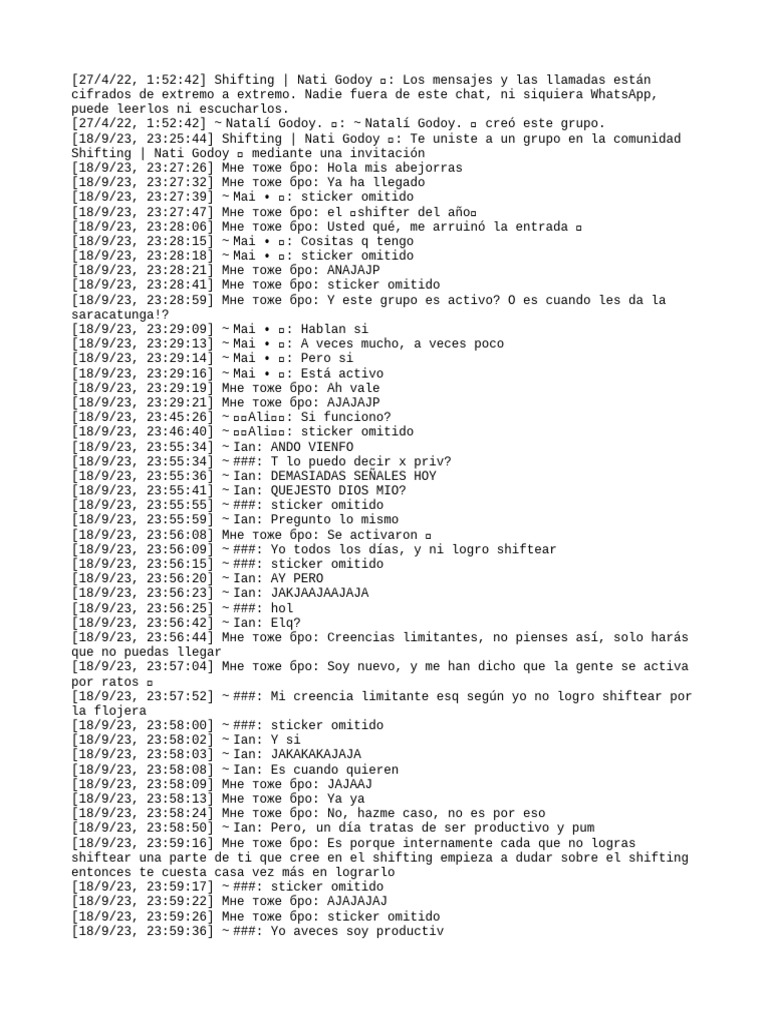 [27/4/22, 1:52:42] Shifting | Nati Godoy ▫: Los mensajes y las llamadas están cifrados de extremo a extremo. Nadie fuera de este chat, ni siquiera WhatsApp, puede leerlos ni escucharlos.
[27/4/22, 1:52:42] ~ Natalí Godoy. ▫: ~ Natalí Godoy. ▫ creó este grupo.
[18/9/23, 23:25:44] Shifting | Nati Godoy ▫: Te uniste a un grupo en la comunidad Shifting | Nati Godoy ▫ mediante una invitación
[18/9/23, 23:27:26] Мне тоже бро: Hola mis abejorras
[18/9/23, 23:27:32] Мне тоже бро: Ya ha llegado
[18/9/23, 23:27:39] ~ Mai • ▫: sticker omitido
[18/9/23, 23:27:47] Мне тоже бро: el ▫shifter del año▫
[18/9/23, 23:28:06] Мне тоже бро: Usted qué, me arruinó la entrada ▫
[18/9/23, 23:28:15] ~ Mai • ▫: Cositas q tengo
[18/9/23, 23:28:18] ~ Mai • ▫: sticker omitido
[18/9/23, 23:28:21] Мне тоже бро: ANAJAJP
[18/9/23, 23:28:41] Мне тоже бро: sticker omitido
[18/9/23, 23:28:59] Мне тоже бро: Y este grupo es activo? O es cuando les da la saracatunga!?
[18/9/23, 23:29:09] ~ Mai • ▫: Hablan si
[18/9/23, 23:29:13] ~ Mai • ▫: A veces mucho, a veces poco
[18/9/23, 23:29:14] ~ Mai • ▫: Pero si
[18/9/23, 23:29:16] ~ Mai • ▫: Está activo
[18/9/23, 23:29:19] Мне тоже бро: Ah vale
[18/9/23, 23:29:21] Мне тоже бро: AJAJAJP
[18/9/23, 23:45:26] ~ ▫▫Ali▫▫: Si funciono?
[18/9/23, 23:46:40] ~ ▫▫Ali▫▫: sticker omitido
[18/9/23, 23:55:34] ~ Ian: ANDO VIENFO
[18/9/23, 23:55:34] ~ ###: T lo puedo decir x priv?
[18/9/23, 23:55:36] ~ Ian: DEMASIADAS SEÑALES HOY
[18/9/23, 23:55:41] ~ Ian: QUEJESTO DIOS MIO?
[18/9/23, 23:55:55] ~ ###: sticker omitido
[18/9/23, 23:55:59] ~ Ian: Pregunto lo mismo
[18/9/23, 23:56:08] Мне тоже бро: Se activaron ▫
[18/9/23, 23:56:09] ~ ###: Yo todos los días, y ni logro shiftear
[18/9/23, 23:56:15] ~ ###: sticker omitido
[18/9/23, 23:56:20] ~ Ian: AY PERO
[18/9/23, 23:56:23] ~ Ian: JAKJAAJAAJAJA
[18/9/23, 23:56:25] ~ ###: hol
[18/9/23, 23:56:42] ~ Ian: Elq?
[18/9/23, 23:56:44] Мне тоже бро: Creencias limitantes, no pienses así, solo harás que no puedas llegar
[18/9/23, 23:57:04] Мне тоже бро: Soy nuevo, y me han dicho que la gente se activa por ratos ▫
[18/9/23, 23:57:52] ~ ###: Mi creencia limitante esq según yo no logro shiftear por la flojera
[18/9/23, 23:58:00] ~ ###: sticker omitido
[18/9/23, 23:58:02] ~ Ian: Y si
[18/9/23, 23:58:03] ~ Ian: JAKAKAKAJAJA
[18/9/23, 23:58:08] ~ Ian: Es cuando quieren
[18/9/23, 23:58:09] Мне тоже бро: JAJAAJ
[18/9/23, 23:58:13] Мне тоже бро: Ya ya
[18/9/23, 23:58:24] Мне тоже бро: No, hazme caso, no es por eso
[18/9/23, 23:58:50] ~ Ian: Pero, un día tratas de ser productivo y pum
[18/9/23, 23:59:16] Мне тоже бро: Es porque internamente cada que no logras shiftear una parte de ti que cree en el shifting empieza a dudar sobre el shifting entonces te cuesta casa vez más en lograrlo
[18/9/23, 23:59:17] ~ ###: sticker omitido
[18/9/23, 23:59:22] Мне тоже бро: AJAJAJAJ
[18/9/23, 23:59:26] Мне тоже бро: sticker omitido
[18/9/23, 23:59:36] ~ ###: Yo aveces soy productiv